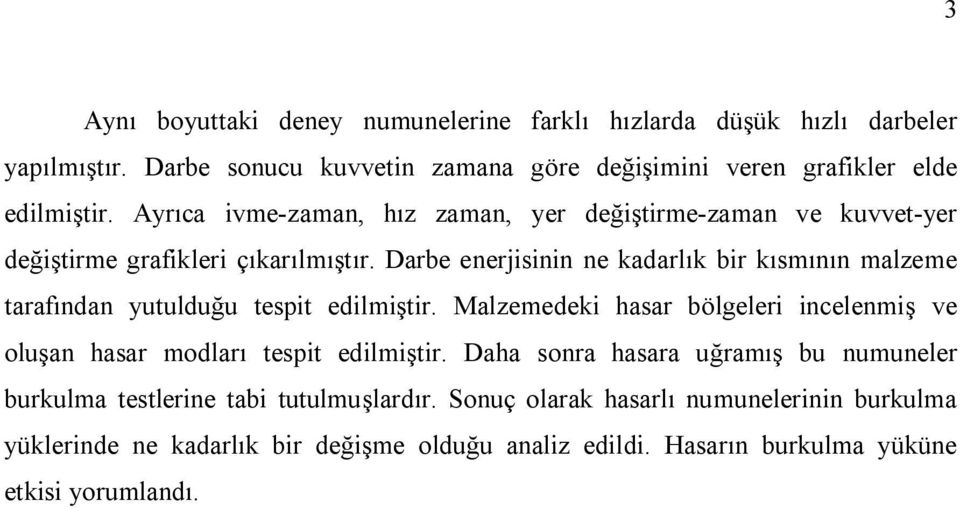 3

Aynı boyuttaki deney numunelerine farklı hızlarda düşük hızlı darbeler yapılmıştır. Darbe sonucu kuvvetin zamana göre değişimini veren grafikler elde edilmiştir. Ayrıca ivme-zaman, hız zaman, yer değiştirme-zaman ve kuvvet-yer değiştirme grafikleri çıkarılmıştır. Darbe enerjisinin ne kadarlık bir kısmının malzeme tarafından yutulduğu tespit edilmiştir. Malzemedeki hasar bölgeleri incelenmiş ve oluşan hasar modları tespit edilmiştir. Daha sonra hasara uğramış bu numuneler burkulma testlerine tabi tutulmuşlardır. Sonuç olarak hasarlı numunelerinin burkulma yüklerinde ne kadarlık bir değişme olduğu analiz edildi. Hasarın burkulma yüküne etkisi yorumlandı.